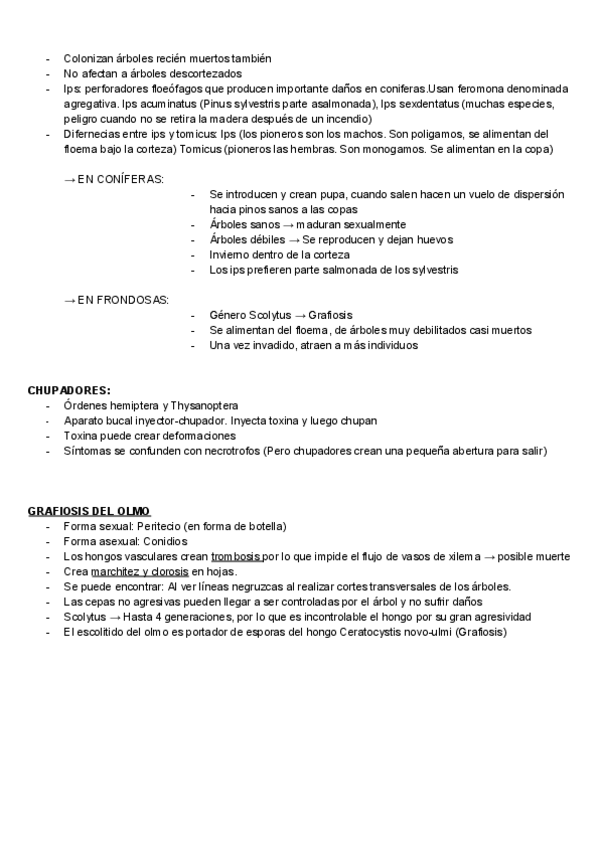 - Colonizan árboles recién muertos también
- No afectan a árboles descortezados
- Ips: perforadores floeófagos que producen importante daños en coniferas.Usan feromona denominada agregativa. Ips acuminatus (Pinus sylvestris parte asalmonada), Ips sexdentatus (muchas especies, peligro cuando no se retira la madera después de un incendio)
- Difernecias entre ips y tomicus: Ips (los pioneros son los machos. Son poligamos, se alimentan del floema bajo la corteza) Tomicus (pioneros las hembras. Son monogamos. Se alimentan en la copa)

→ EN CONÍFERAS:
- Se introducen y crean pupa, cuando salen hacen un vuelo de dispersión hacia pinos sanos a las copas
- Árboles sanos → maduran sexualmente
- Árboles débiles → Se reproducen y dejan huevos
- Invierno dentro de la corteza
- Los ips prefieren parte salmonada de los sylvestris

→ EN FRONDOSAS:
- Género Scolytus → Grafiosis
- Se alimentan del floema, de árboles muy debilitados casi muertos
- Una vez invadido, atraen a más individuos

CHUPADORES:
- Órdenes hemiptera y Thysanoptera
- Aparato bucal inyector-chupador. Inyecta toxina y luego chupan
- Toxina puede crear deformaciones
- Síntomas se confunden con necrotrofos (Pero chupadores crean una pequeña abertura para salir)

GRAFIOSIS DEL OLMO
- Forma sexual: Peritecio (en forma de botella)
- Forma asexual: Conidios
- Los hongos vasculares crean trombosis por lo que impide el flujo de vasos de xilema → posible muerte
- Crea marchitez y clorosis en hojas.
- Se puede encontrar: Al ver líneas negruzcas al realizar cortes transversales de los árboles.
- Las cepas no agresivas pueden llegar a ser controladas por el árbol y no sufrir daños
- Scolytus → Hasta 4 generaciones, por lo que es incontrolable el hongo por su gran agresividad
- El escolitido del olmo es portador de esporas del hongo Ceratocystis novo-ulmi (Grafiosis)